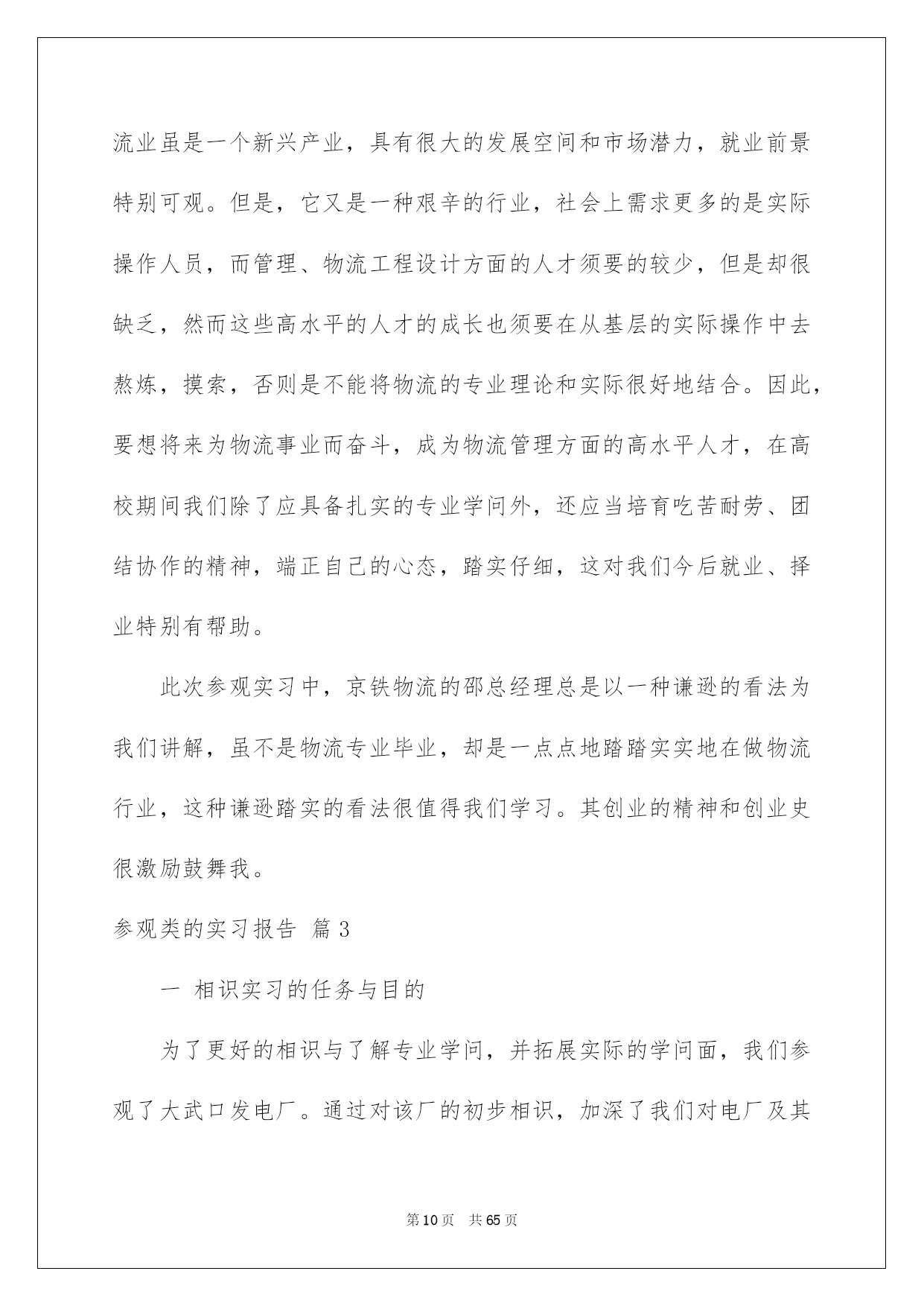 流业虽是一个新兴产业，具有很大的发展空间和市场潜力，就业前景特别可观。但是，它又是一种艰辛的行业，社会上需求更多的是实际操作人员，而管理、物流工程设计方面的人才须要的较少，但是却很缺乏，然而这些高水平的人才的成长也须要在从基层的实际操作中去熬炼，摸索，否则是不能将物流的专业理论和实际很好地结合。因此，要想将来为物流事业而奋斗，成为物流管理方面的高水平人才，在高校期间我们除了应具备扎实的专业学问外，还应当培育吃苦耐劳、团结协作的精神，端正自己的心态，踏实仔细，这对我们今后就业、择业特别有帮助。

此次参观实习中，京铁物流的邵总经理总是以一种谦逊的看法为我们讲解，虽不是物流专业毕业，却是一点点地踏踏实实地在做物流行业，这种谦逊踏实的看法很值得我们学习。其创业的精神和创业史很激励鼓舞我。

参观类的实习报告 篇3

一 相识实习的任务与目的

为了更好的相识与了解专业学问，并拓展实际的学问面，我们参观了大武口发电厂。通过对该厂的初步相识，加深了我们对电厂及其

第10页 共65页